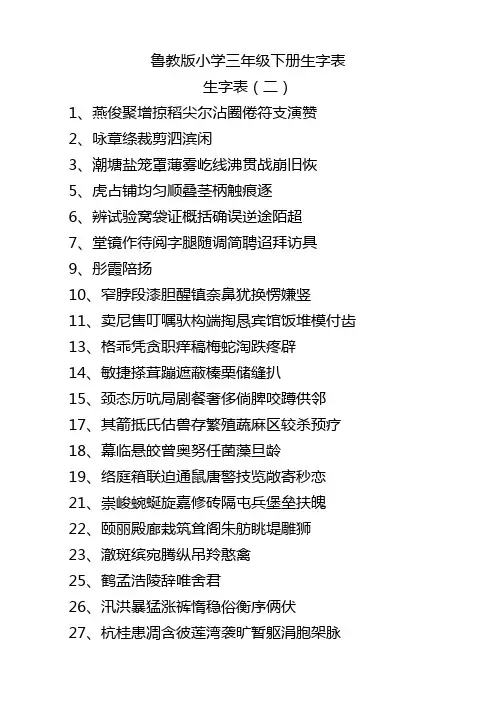 鲁教版小学三年级下册生字表

生字表（二）

1、燕俊聚增掠稻尖尔沾圈倦符支演赞

2、咏章绦裁剪泗滨闲

3、潮塘盐笼罩薄雾屹线沸贯战崩旧恢

5、虎占铺均匀顺叠茎柄触痕逐

6、辨试验窝袋证概括确误逆途陌超

7、堂镜作待阅字腿随调简聘迢拜访具

9、彤霞陪扬

10、窄脖段漆胆醒镇奈鼻犹换愣嫌竖

11、卖尼售叮嘱驮构端掏恳宾馆饭堆模付齿

13、格乖凭贪职痒稿梅蛇淘跌疼辟

14、敏捷搽茸蹦遮蔽榛栗储缝扒

15、颈态厉吭局剧餐奢侈倘脾咬蹲供邻

17、其箭抵氏估兽存繁殖蔬麻区较杀预疗

18、幕临悬皎曾奥努任菌藻旦龄

19、络庭箱联迫通鼠唐警技览敞寄秒恋

21、崇峻蜿蜒旋嘉修砖隔屯兵堡垒扶魄

22、颐丽殿廊栽筑耸阁朱舫眺堤雕狮

23、澈斑缤宛腾纵吊羚憨禽

25、鹤孟浩陵辞唯舍君

26、汛洪暴猛涨裤惰稳俗衡序俩伏

27、杭桂患凋含彼莲湾袭旷暂躯涓胞架脉